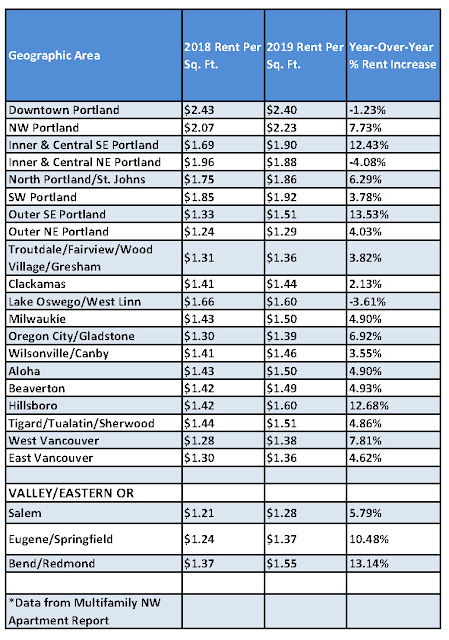 | Geographic Area | 2018 Rent Per Sq. Ft. | 2019 Rent Per Sq. Ft. | Year-Over-Year % Rent Increase |
|---|---|---|---|
| Downtown Portland | \$2.43 | \$2.40 | -1.23% |
| NW Portland | \$2.07 | \$2.23 | 7.73% |
| Inner & Central SE Portland | \$1.69 | \$1.90 | 12.43% |
| Inner & Central NE Portland | \$1.96 | \$1.88 | -4.08% |
| North Portland/St. Johns | \$1.75 | \$1.86 | 6.29% |
| SW Portland | \$1.85 | \$1.92 | 3.78% |
| Outer SE Portland | \$1.33 | \$1.51 | 13.53% |
| Outer NE Portland | \$1.24 | \$1.29 | 4.03% |
| Troutdale/Fairview/Wood Village/Gresham | \$1.31 | \$1.36 | 3.82% |
| Clackamas | \$1.41 | \$1.44 | 2.13% |
| Lake Oswego/West Linn | \$1.66 | \$1.60 | -3.61% |
| Milwaukie | \$1.43 | \$1.50 | 4.90% |
| Oregon City/Gladstone | \$1.30 | \$1.39 | 6.92% |
| Wilsonville/Canby | \$1.41 | \$1.46 | 3.55% |
| Aloha | \$1.43 | \$1.50 | 4.90% |
| Beaverton | \$1.42 | \$1.49 | 4.93% |
| Hillsboro | \$1.42 | \$1.60 | 12.68% |
| Tigard/Tualatin/Sherwood | \$1.44 | \$1.51 | 4.86% |
| West Vancouver | \$1.28 | \$1.38 | 7.81% |
| East Vancouver | \$1.30 | \$1.36 | 4.62% |
| | | | |
| VALLEY/EASTERN OR | | | |
| Salem | \$1.21 | \$1.28 | 5.79% |
| Eugene/Springfield | \$1.24 | \$1.37 | 10.48% |
| Bend/Redmond | \$1.37 | \$1.55 | 13.14% |
| | | | |
| *Data from Multifamily NW Apartment Report | | | |